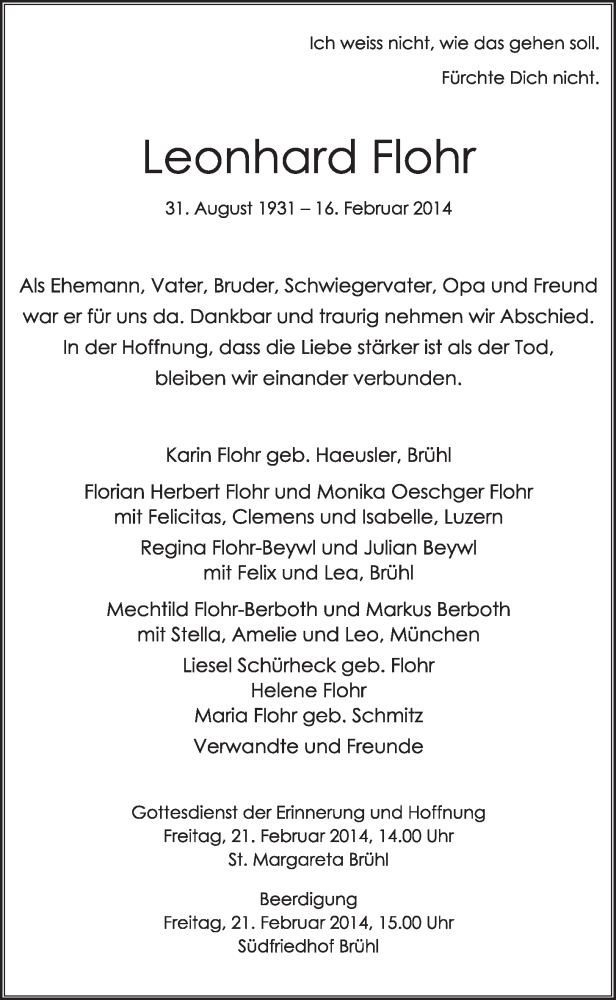 Ich weiss nicht, wie das gehen soll.
Fürchte Dich nicht.

Leonhard Flohr

31. August 1931 – 16. Februar 2014

Als Ehemann, Vater, Bruder, Schwiegervater, Opa und Freund war er für uns da. Dankbar und traurig nehmen wir Abschied. In der Hoffnung, dass die Liebe stärker ist als der Tod, bleiben wir einander verbunden.

Karin Flohr geb. Haeusler, Brühl

Florian Herbert Flohr und Monika Oeschger Flohr
mit Felicitas, Clemens und Isabelle, Luzern

Regina Flohr-Beywl und Julian Beywl
mit Felix und Lea, Brühl

Mechtild Flohr-Berboth und Markus Berboth
mit Stella, Amelie und Leo, München

Liesel Schürheck geb. Flohr
Helene Flohr
Maria Flohr geb. Schmitz

Verwandte und Freunde

Gottesdienst der Erinnerung und Hoffnung
Freitag, 21. Februar 2014, 14.00 Uhr
St. Margareta Brühl

Beerdigung
Freitag, 21. Februar 2014, 15.00 Uhr
Südfriedhof Brühl